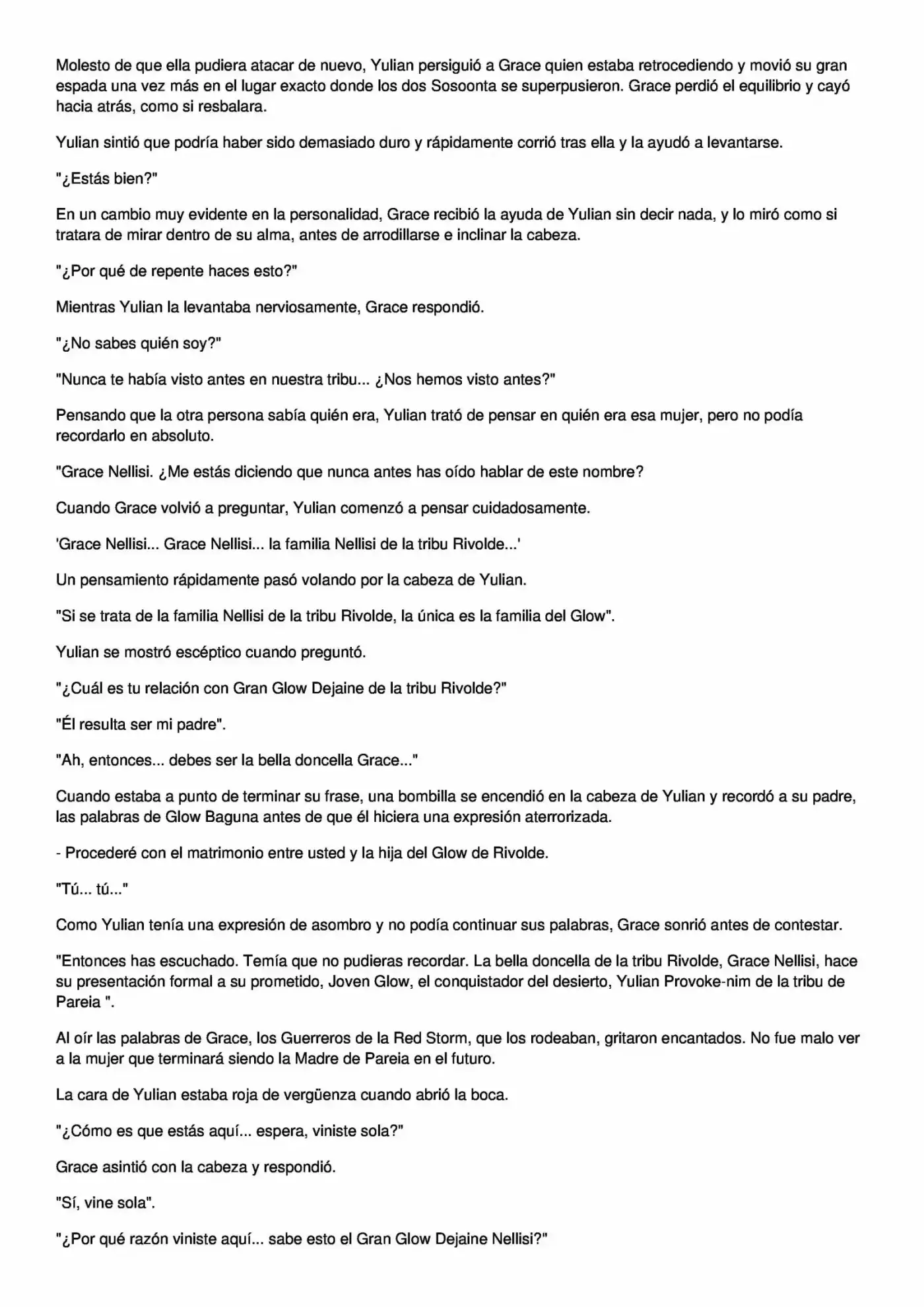 Molesto de que ella pudiera atacar de nuevo, Yulian persiguió a Grace quien estaba retrocediendo y movió su gran espada una vez más en el lugar exacto donde los dos Sosoonta se superpusieron. Grace perdió el equilibrio y cayó hacia atrás, como si resbalara.

Yulian sintió que podría haber sido demasiado duro y rápidamente corrió tras ella y la ayudó a levantarse.

"¿Estás bien?"

En un cambio muy evidente en la personalidad, Grace recibió la ayuda de Yulian sin decir nada, y lo miró como si tratara de mirar dentro de su alma, antes de arrodillarse e inclinar la cabeza.

"¿Por qué de repente haces esto?"

Mientras Yulian la levantaba nerviosamente, Grace respondió.

"¿No sabes quién soy?"

"Nunca te había visto antes en nuestra tribu... ¿Nos hemos visto antes?"

Pensando que la otra persona sabía quién era, Yulian trató de pensar en quién era esa mujer, pero no podía recordarlo en absoluto.

"Grace Nellisi. ¿Me estás diciendo que nunca antes has oído hablar de este nombre?

Cuando Grace volvió a preguntar, Yulian comenzó a pensar cuidadosamente.

'Grace Nellisi... Grace Nellisi... la familia Nellisi de la tribu Rivolde...'

Un pensamiento rápidamente pasó volando por la cabeza de Yulian.

"Si se trata de la familia Nellisi de la tribu Rivolde, la única es la familia del Glow".

Yulian se mostró escéptico cuando preguntó.

"¿Cuál es tu relación con Gran Glow Dejaine de la tribu Rivolde?"

"Él resulta ser mi padre".

"Ah, entonces... debes ser la bella doncella Grace..."

Cuando estaba a punto de terminar su frase, una bombilla se encendió en la cabeza de Yulian y recordó a su padre, las palabras de Glow Baguna antes de que él hiciera una expresión aterrorizada.

- Procederé con el matrimonio entre usted y la hija del Glow de Rivolde.

"Tú... tú..."

Como Yulian tenía una expresión de asombro y no podía continuar sus palabras, Grace sonrió antes de contestar.

"Entonces has escuchado. Temía que no pudieras recordar. La bella doncella de la tribu Rivolde, Grace Nellisi, hace su presentación formal a su prometido, Joven Glow, el conquistador del desierto, Yulian Provoke-nim de la tribu de Pareia ".

Al oír las palabras de Grace, los Guerreros de la Red Storm, que los rodeaban, gritaron encantados. No fue malo ver a la mujer que terminará siendo la Madre de Pareia en el futuro.

La cara de Yulian estaba roja de vergüenza cuando abrió la boca.

"¿Cómo es que estás aquí... espera, viniste sola?"

Grace asintió con la cabeza y respondió.

"Sí, vine sola".

"¿Por qué razón viniste aquí... sabe esto el Gran Glow Dejaine Nellisi?"